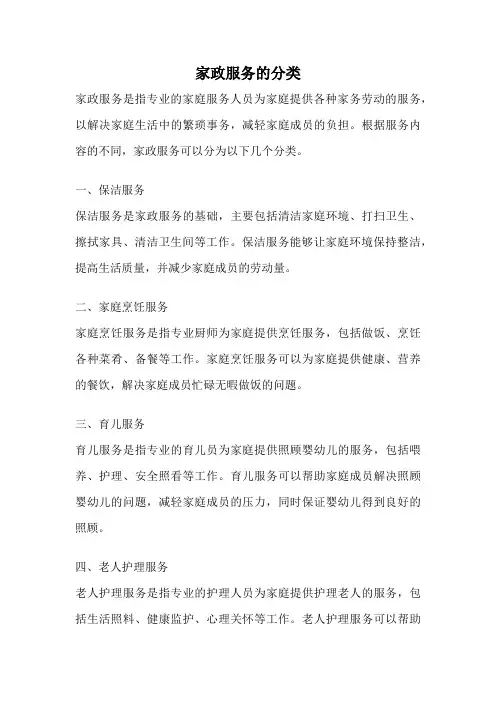 家政服务的分类

家政服务是指专业的家庭服务人员为家庭提供各种家务劳动的服务，以解决家庭生活中的繁琐事务，减轻家庭成员的负担。根据服务内容的不同，家政服务可以分为以下几个分类。

一、保洁服务

保洁服务是家政服务的基础，主要包括清洁家庭环境、打扫卫生、擦拭家具、清洁卫生间等工作。保洁服务能够让家庭环境保持整洁，提高生活质量，并减少家庭成员的劳动量。

二、家庭烹饪服务

家庭烹饪服务是指专业厨师为家庭提供烹饪服务，包括做饭、烹饪各种菜肴、备餐等工作。家庭烹饪服务可以为家庭提供健康、营养的餐饮，解决家庭成员忙碌无暇做饭的问题。

三、育儿服务

育儿服务是指专业的育儿员为家庭提供照顾婴幼儿的服务，包括喂养、护理、安全照看等工作。育儿服务可以帮助家庭成员解决照顾婴幼儿的问题，减轻家庭成员的压力，同时保证婴幼儿得到良好的照顾。

四、老人护理服务

老人护理服务是指专业的护理人员为家庭提供护理老人的服务，包括生活照料、健康监护、心理关怀等工作。老人护理服务可以帮助